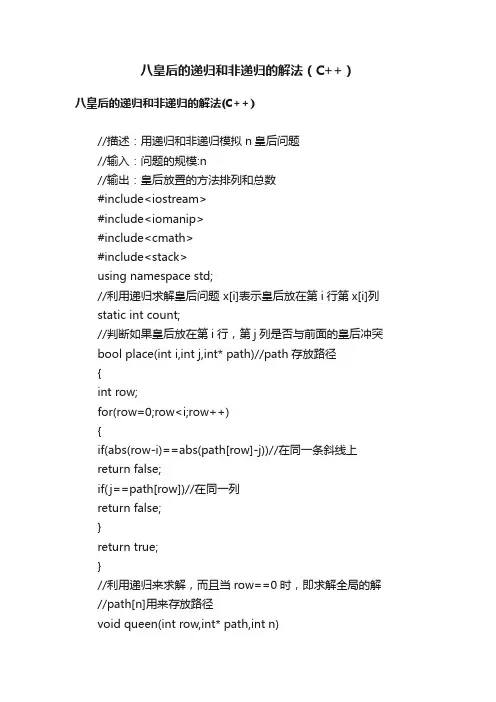 八皇后的递归和非递归的解法（C++）

八皇后的递归和非递归的解法(C++)

//描述：用递归和非递归模拟 n 皇后问题
//输入：问题的规模:n
//输出：皇后放置的方法排列和总数
#include<iostream>
#include<iomanip>
#include<cmath>
#include<stack>
using namespace std;
//利用递归求解皇后问题 x[i]表示皇后放在第 i 行第 x[i]列
static int count;
//判断如果皇后放在第 i 行，第 j 列是否与前面的皇后冲突
bool place(int i,int j,int* path)//path 存放路径
{
int row;
for(row=0;row<i;row++)
{
if(abs(row-i)==abs(path[row]-j))//在同一条斜线上
return false;
if(j==path[row])//在同一列
return false;
}
return true;
}
//利用递归来求解，而且当 row==0 时，即求解全局的解
//path[n]用来存放路径
void queen(int row,int* path,int n)